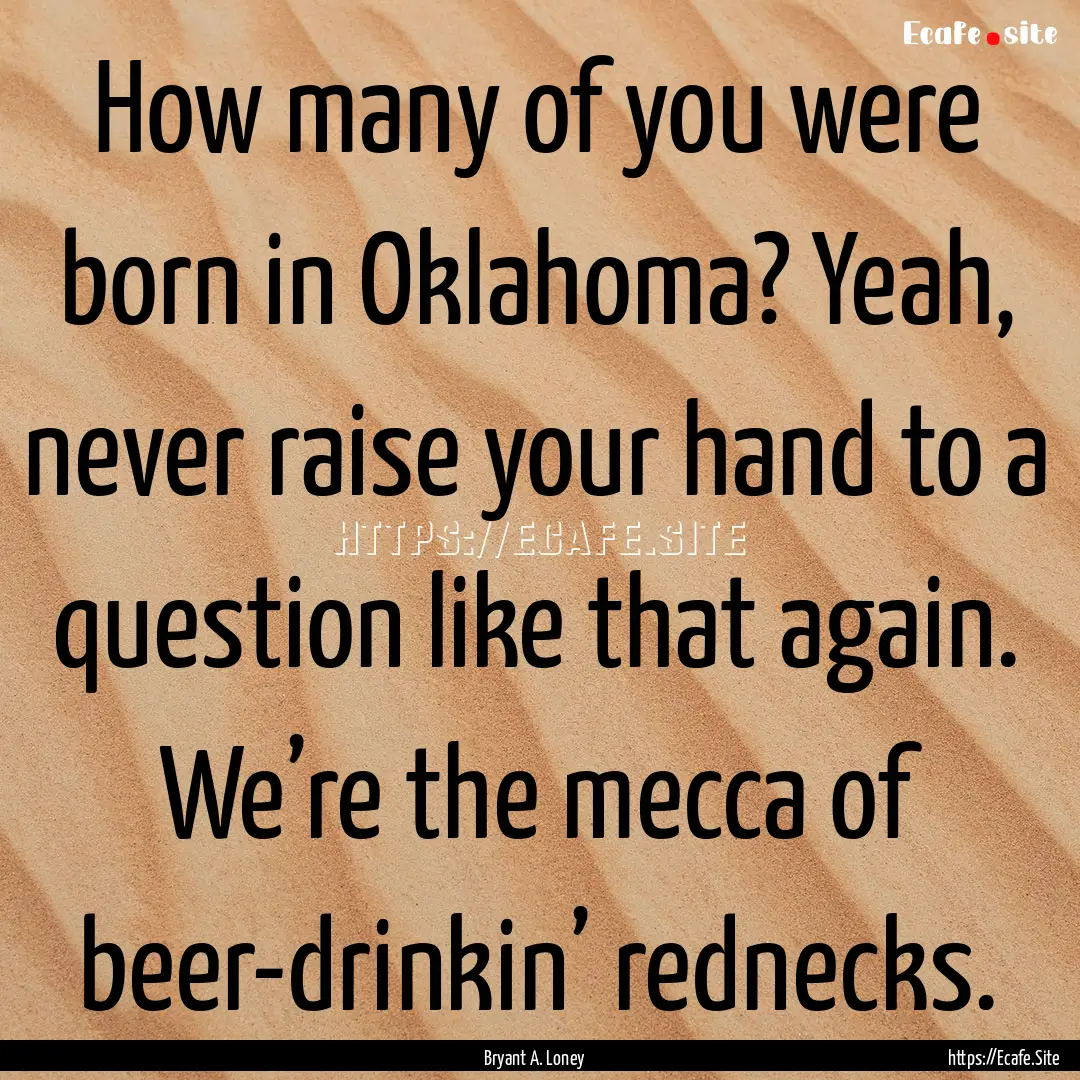 Ecafe.site

How many of you were born in Oklahoma? Yeah, never raise your hand to a question like that again. We're the mecca of beer-drinkin' rednecks.

HTTPS://ECAFE.SITE

Bryant A. Loney

https://Ecafe.Site